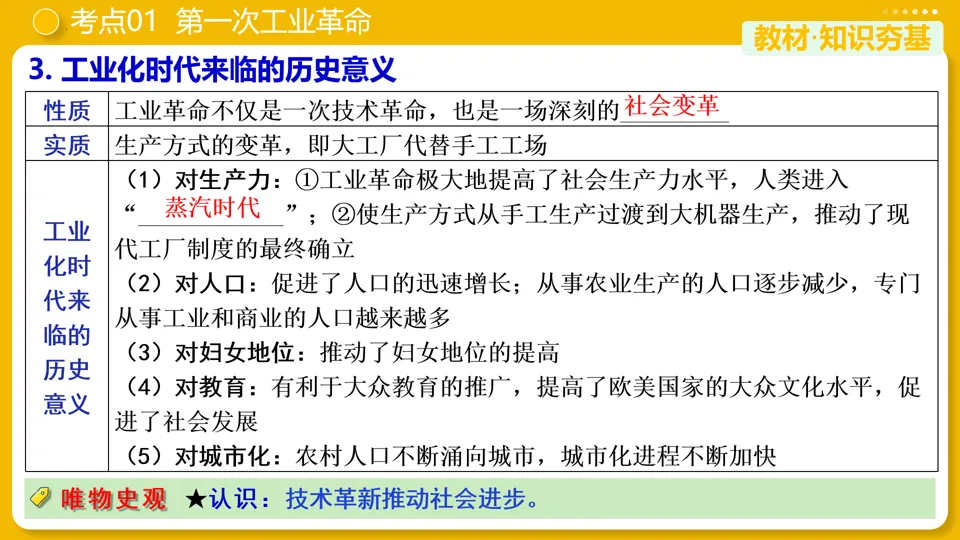 考点01 第一次工业革命

教材·知识夯基

3. 工业化时代来临的历史意义

| 性质 | 工业革命不仅是一次技术革命，也是一场深刻的社会变革 |
|---|---|
| 实质 | 生产方式的变革，即大工厂代替手工工场 |
| 工业化时代来临的历史意义 | （1）对生产力：①工业革命极大地提高了社会生产力水平，人类进入“蒸汽时代”；②使生产方式从手工生产过渡到大机器生产，推动了现代工厂制度的最终确立<br>（2）对人口：促进了人口的迅速增长；从事农业生产的人口逐步减少，专门从事工业和商业的人口越来越多<br>（3）对妇女地位：推动了妇女地位的提高<br>（4）对教育：有利于大众教育的推广，提高了欧美国家的大众文化水平，促进了社会发展<br>（5）对城市化：农村人口不断涌向城市，城市化进程不断加快 |

唯物史观 ★认识：技术革新推动社会进步。